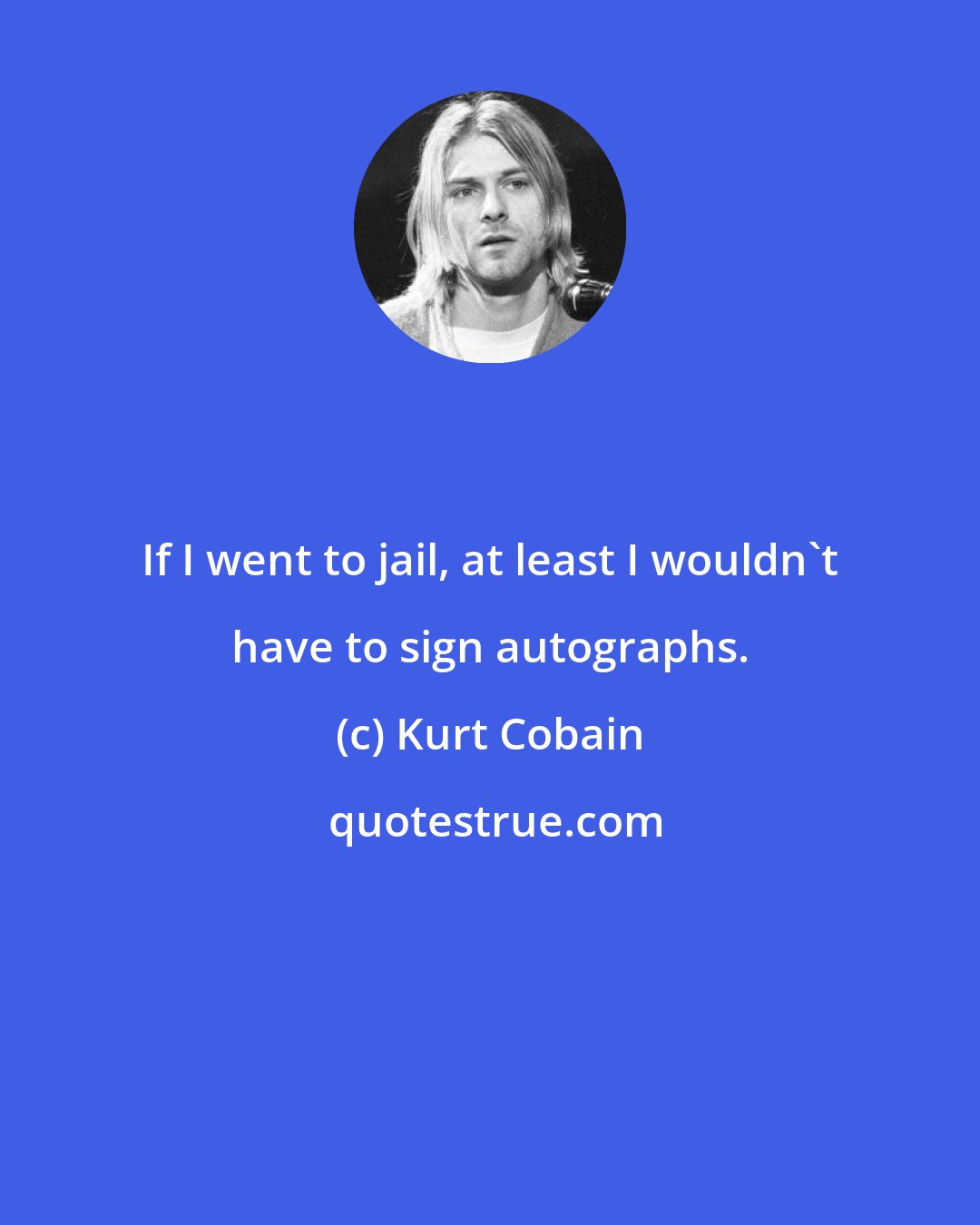 If I went to jail, at least I wouldn`t have to sign autographs.

(c) Kurt Cobain

quotestrue.com